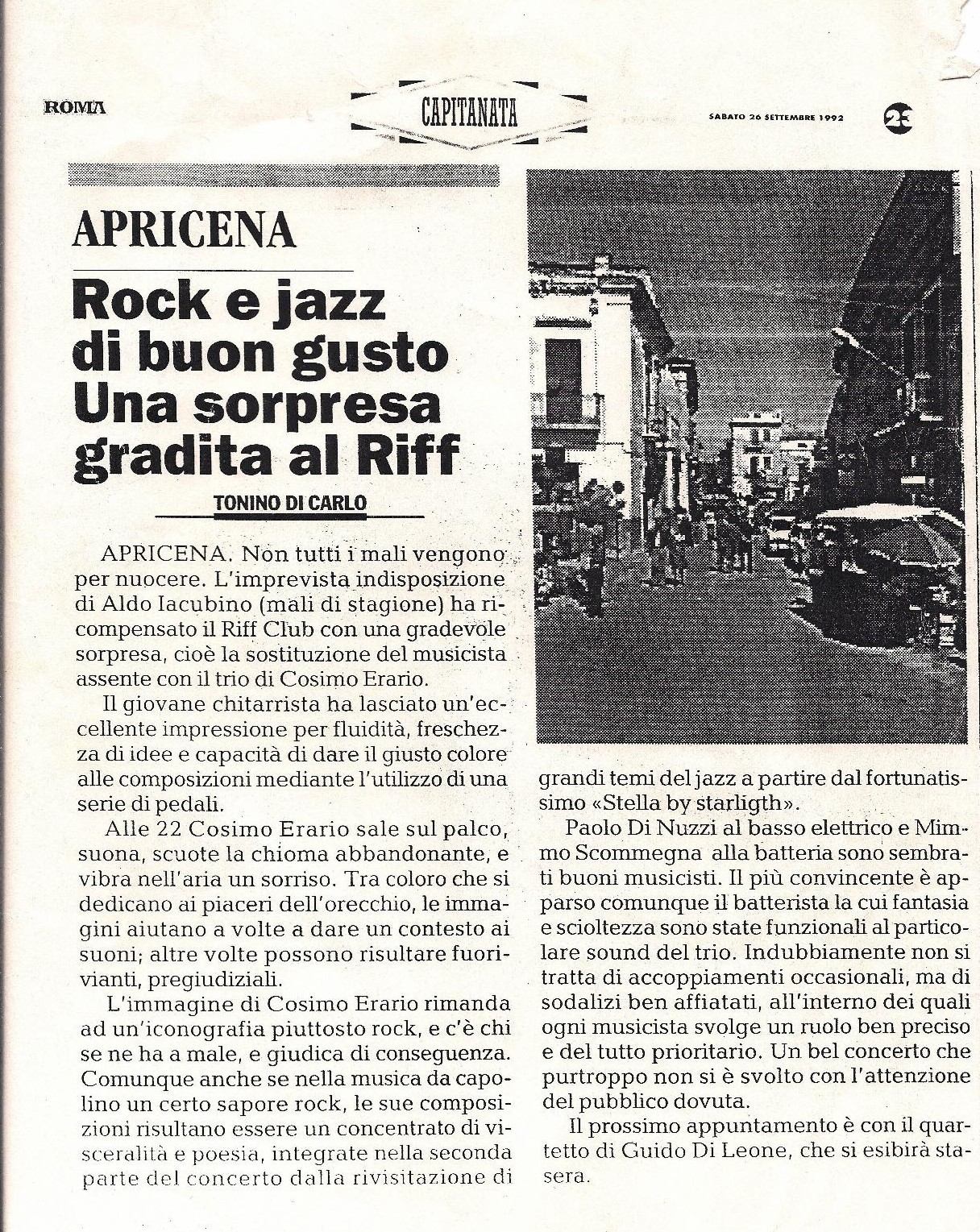 ROMA

CAPITANATA

SABATO 26 SETTEMBRE 1992

23

APRICENA

Rock e jazz di buon gusto Una sorpresa gradita al Riff

TONINO DI CARLO

APRICENA. Non tutti i mali vengono per nuocere. L'imprevista indisposizione di Aldo Iacubino (mali di stagione) ha ricompensato il Riff Club con una gradevole sorpresa, cioè la sostituzione del musicista assente con il trio di Cosimo Erario.

Il giovane chitarrista ha lasciato un'eccellente impressione per fluidità, freschezza di idee e capacità di dare il giusto colore alle composizioni mediante l'utilizzo di una serie di pedali.

Alle 22 Cosimo Erario sale sul palco, suona, scuote la chioma abbandonante, e vibra nell'aria un sorriso. Tra coloro che si dedicano ai piaceri dell'orecchio, le immagini aiutano a volte a dare un contesto ai suoni; altre volte possono risultare fuorivianti, pregiudiziali.

L'immagine di Cosimo Erario rimanda ad un'iconografia piuttosto rock, e c'è chi se ne ha a male, e giudica di conseguenza. Comunque anche se nella musica da capolino un certo sapore rock, le sue composizioni risultano essere un concentrato di visceralità e poesia, integrate nella seconda parte del concerto dalla rivisitazione di grandi temi del jazz a partire dal fortunatissimo «Stella by starligth».

Paolo Di Nuzzi al basso elettrico e Mimmo Scommegna alla batteria sono sembrati buoni musicisti. Il più convincente è apparso comunque il batterista la cui fantasia e scioltezza sono state funzionali al particolare sound del trio. Indubbiamente non si tratta di accoppiamenti occasionali, ma di sodalizi ben affiatati, all'interno dei quali ogni musicista svolge un ruolo ben preciso e del tutto prioritario. Un bel concerto che purtroppo non si è svolto con l'attenzione del pubblico dovuta.

Il prossimo appuntamento è con il quartetto di Guido Di Leone, che si esibirà stasera.